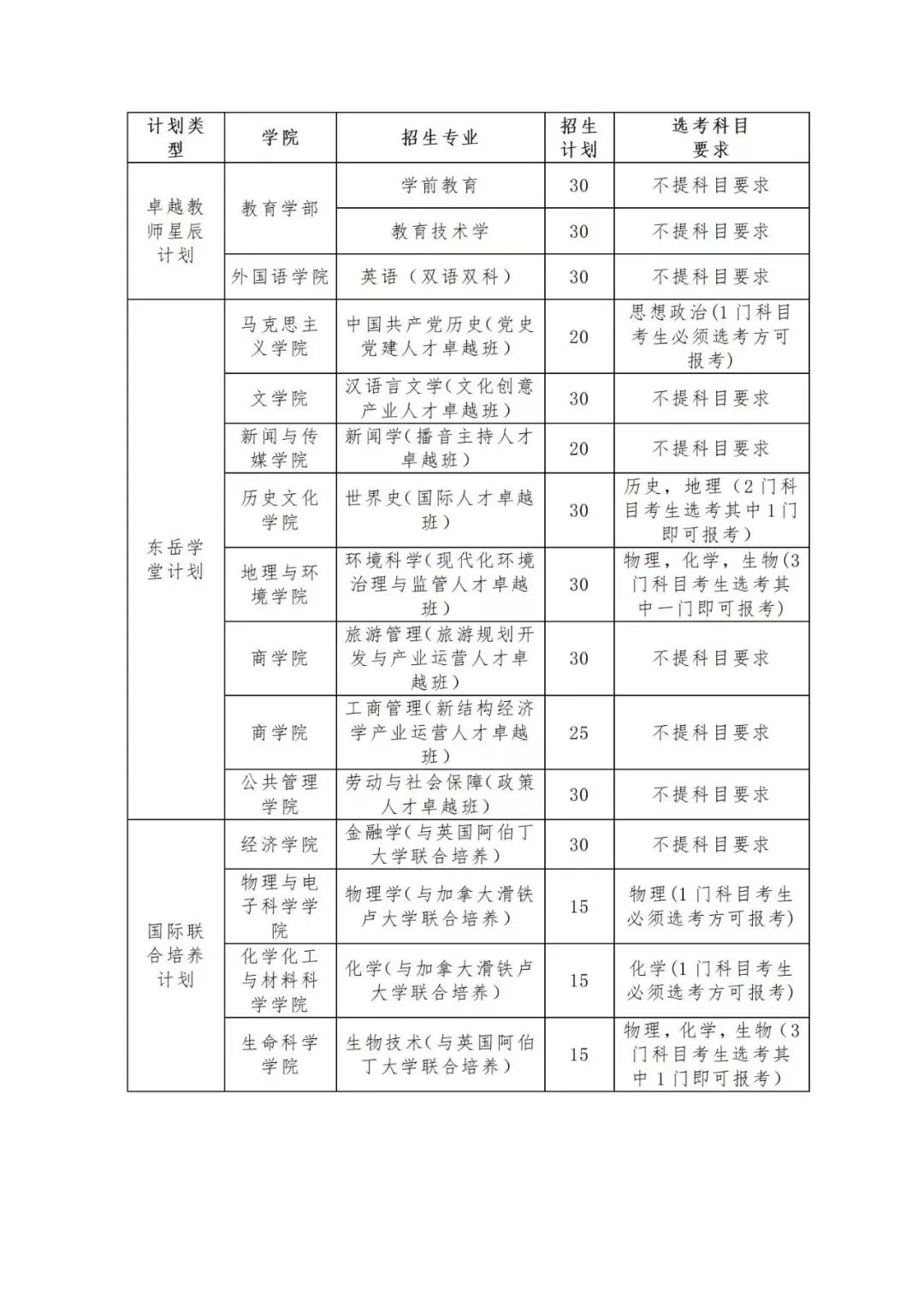 | 计划类型 | 学院 | 招生专业 | 招生计划 | 选考科目要求 |
|---|---|---|---|---|
| 卓越教师星辰计划 | 教育学部 | 学前教育 | 30 | 不提科目要求 |
| | | 教育技术学 | 30 | 不提科目要求 |
| | 外国语学院 | 英语（双语双科） | 30 | 不提科目要求 |
| 东岳学堂计划 | 马克思主义学院 | 中国共产党历史(党史党建人才卓越班) | 20 | 思想政治(1门科目考生必须选考方可报考) |
| | 文学院 | 汉语言文学(文化创意产业人才卓越班) | 30 | 不提科目要求 |
| | 新闻与传媒学院 | 新闻学(播音主持人才卓越班) | 20 | 不提科目要求 |
| | 历史文化学院 | 世界史(国际人才卓越班) | 30 | 历史，地理（2门科目考生选考其中1门即可报考） |
| | 地理与环境学院 | 环境科学(现代化环境治理与监管人才卓越班) | 30 | 物理，化学，生物(3门科目考生选考其中一门即可报考) |
| | 商学院 | 旅游管理(旅游规划开发与产业运营人才卓越班) | 30 | 不提科目要求 |
| | 商学院 | 工商管理(新结构经济学产业运营人才卓越班) | 25 | 不提科目要求 |
| | 公共管理学院 | 劳动与社会保障(政策人才卓越班) | 30 | 不提科目要求 |
| 国际联合培养计划 | 经济学院 | 金融学(与英国阿伯丁大学联合培养) | 30 | 不提科目要求 |
| | 物理与电子科学学院 | 物理学(与加拿大滑铁卢大学联合培养) | 15 | 物理(1门科目考生必须选考方可报考) |
| | 化学化工与材料科学学院 | 化学(与加拿大滑铁卢大学联合培养) | 15 | 化学(1门科目考生必须选考方可报考) |
| | 生命科学学院 | 生物技术(与英国阿伯丁大学联合培养) | 15 | 物理，化学，生物（3门科目考生选考其中1门即可报考） |